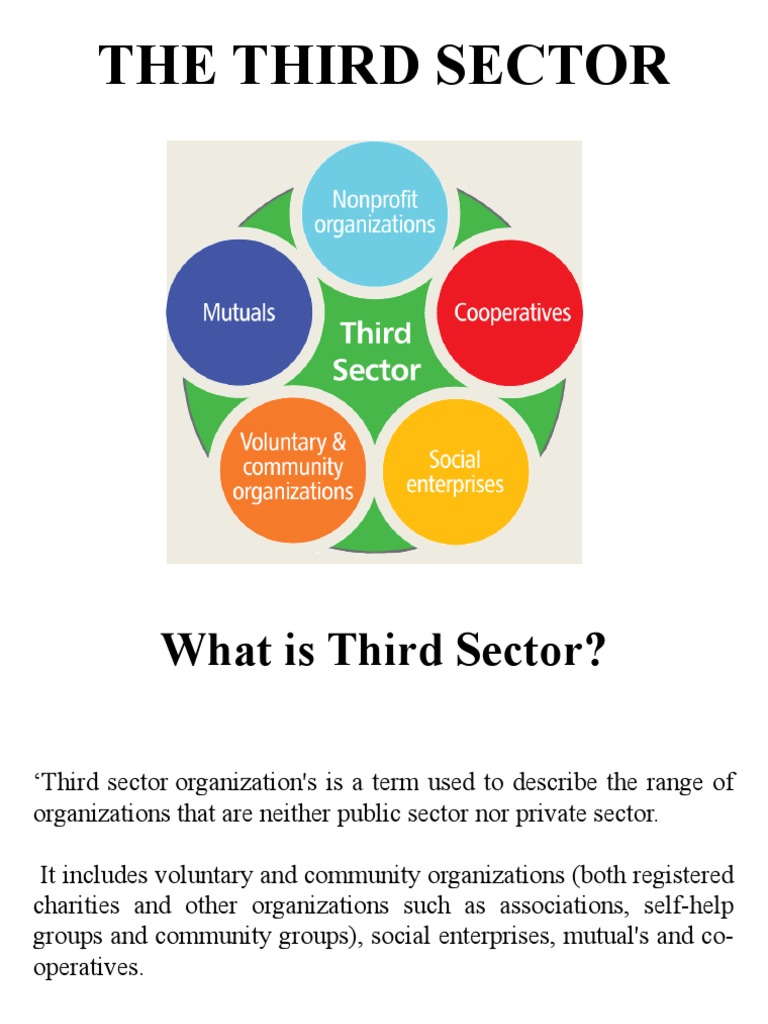 THE THIRD SECTOR

Nonprofit organizations

Mutuals

Third Sector

Cooperatives

Voluntary & community organizations

Social enterprises

What is Third Sector?

'Third sector organization's is a term used to describe the range of organizations that are neither public sector nor private sector.

It includes voluntary and community organizations (both registered charities and other organizations such as associations, self-help groups and community groups), social enterprises, mutual's and co-operatives.